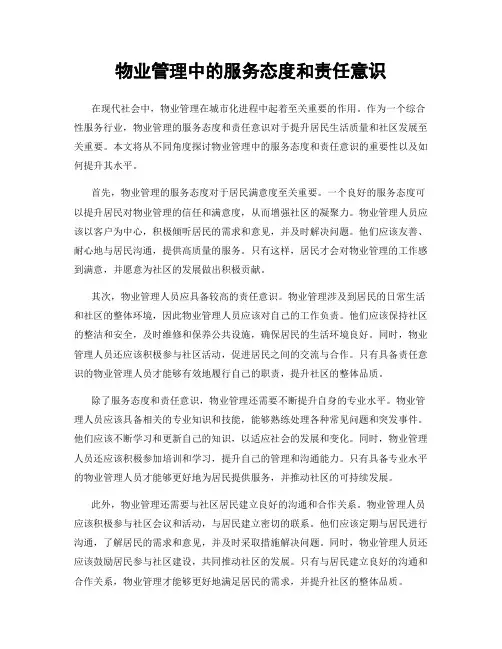 物业管理中的服务态度和责任意识

在现代社会中，物业管理在城市化进程中起着至关重要的作用。作为一个综合性服务行业，物业管理的服务态度和责任意识对于提升居民生活质量和社区发展至关重要。本文将从不同角度探讨物业管理中的服务态度和责任意识的重要性以及如何提升其水平。

首先，物业管理的服务态度对于居民满意度至关重要。一个良好的服务态度可以提升居民对物业管理的信任和满意度，从而增强社区的凝聚力。物业管理人员应该以客户为中心，积极倾听居民的需求和意见，并及时解决问题。他们应该友善、耐心地与居民沟通，提供高质量的服务。只有这样，居民才会对物业管理的工作感到满意，并愿意为社区的发展做出积极贡献。

其次，物业管理人员应具备较高的责任意识。物业管理涉及到居民的日常生活和社区的整体环境，因此物业管理人员应该对自己的工作负责。他们应该保持社区的整洁和安全，及时维修和保养公共设施，确保居民的生活环境良好。同时，物业管理人员还应该积极参与社区活动，促进居民之间的交流与合作。只有具备责任意识的物业管理人员才能够有效地履行自己的职责，提升社区的整体品质。

除了服务态度和责任意识，物业管理还需要不断提升自身的专业水平。物业管理人员应该具备相关的专业知识和技能，能够熟练处理各种常见问题和突发事件。他们应该不断学习和更新自己的知识，以适应社会的发展和变化。同时，物业管理人员还应该积极参加培训和学习，提升自己的管理和沟通能力。只有具备专业水平的物业管理人员才能够更好地为居民提供服务，并推动社区的可持续发展。

此外，物业管理还需要与社区居民建立良好的沟通和合作关系。物业管理人员应该积极参与社区会议和活动，与居民建立密切的联系。他们应该定期与居民进行沟通，了解居民的需求和意见，并及时采取措施解决问题。同时，物业管理人员还应该鼓励居民参与社区建设，共同推动社区的发展。只有与居民建立良好的沟通和合作关系，物业管理才能够更好地满足居民的需求，并提升社区的整体品质。